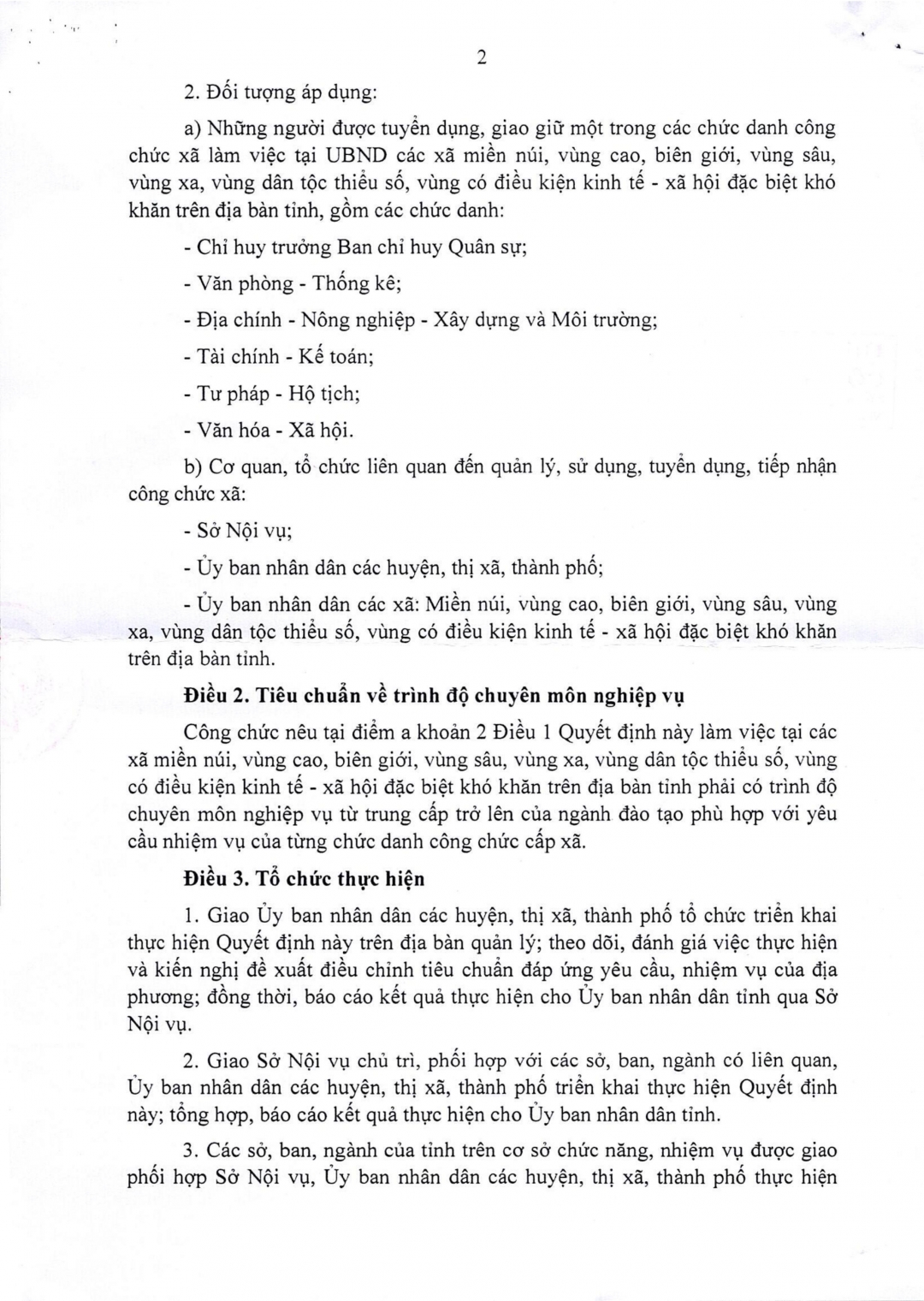 2

2. Đối tượng áp dụng:

a) Những người được tuyển dụng, giao giữ một trong các chức danh công chức xã làm việc tại UBND các xã miền núi, vùng cao, biên giới, vùng sâu, vùng xa, vùng dân tộc thiểu số, vùng có điều kiện kinh tế - xã hội đặc biệt khó khăn trên địa bàn tỉnh, gồm các chức danh:

- Chỉ huy trưởng Ban chỉ huy Quân sự;

- Văn phòng - Thống kê;

- Địa chính - Nông nghiệp - Xây dựng và Môi trường;

- Tài chính - Kế toán;

- Tư pháp - Hộ tịch;

- Văn hóa - Xã hội.

b) Cơ quan, tổ chức liên quan đến quản lý, sử dụng, tuyển dụng, tiếp nhận công chức xã:

- Sở Nội vụ;

- Ủy ban nhân dân các huyện, thị xã, thành phố;

- Ủy ban nhân dân các xã: Miền núi, vùng cao, biên giới, vùng sâu, vùng xa, vùng dân tộc thiểu số, vùng có điều kiện kinh tế - xã hội đặc biệt khó khăn trên địa bàn tỉnh.

Điều 2. Tiêu chuẩn về trình độ chuyên môn nghiệp vụ

Công chức nêu tại điểm a khoản 2 Điều 1 Quyết định này làm việc tại các xã miền núi, vùng cao, biên giới, vùng sâu, vùng xa, vùng dân tộc thiểu số, vùng có điều kiện kinh tế - xã hội đặc biệt khó khăn trên địa bàn tỉnh phải có trình độ chuyên môn nghiệp vụ từ trung cấp trở lên của ngành đào tạo phù hợp với yêu cầu nhiệm vụ của từng chức danh công chức cấp xã.

Điều 3. Tổ chức thực hiện

1. Giao Ủy ban nhân dân các huyện, thị xã, thành phố tổ chức triển khai thực hiện Quyết định này trên địa bàn quản lý; theo dõi, đánh giá việc thực hiện và kiến nghị đề xuất điều chỉnh tiêu chuẩn đáp ứng yêu cầu, nhiệm vụ của địa phương; đồng thời, báo cáo kết quả thực hiện cho Ủy ban nhân dân tỉnh qua Sở Nội vụ.

2. Giao Sở Nội vụ chủ trì, phối hợp với các sở, ban, ngành có liên quan, Ủy ban nhân dân các huyện, thị xã, thành phố triển khai thực hiện Quyết định này; tổng hợp, báo cáo kết quả thực hiện cho Ủy ban nhân dân tỉnh.

3. Các sở, ban, ngành của tỉnh trên cơ sở chức năng, nhiệm vụ được giao phối hợp Sở Nội vụ, Ủy ban nhân dân các huyện, thị xã, thành phố thực hiện